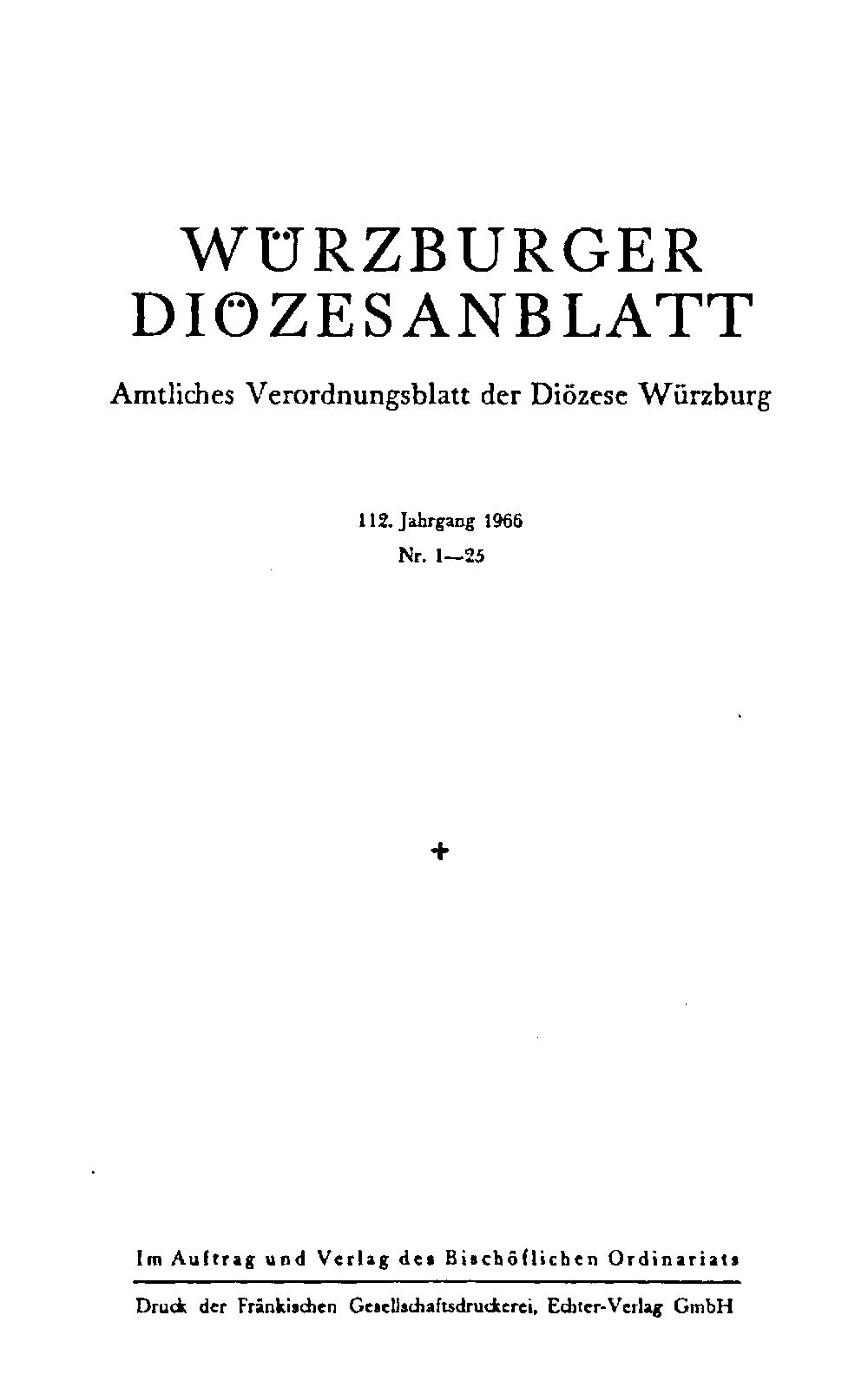 WÜRZBURGER DIÖZESANBLATT

Amtliches Verordnungsblatt der Diözese Würzburg

112. Jahrgang 1966
Nr. 1—25

+

Im Auftrag und Verlag des Bischöflichen Ordinariats

Druck der Fränkischen Gesellschaftsdruckerei, Echter-Verlag GmbH